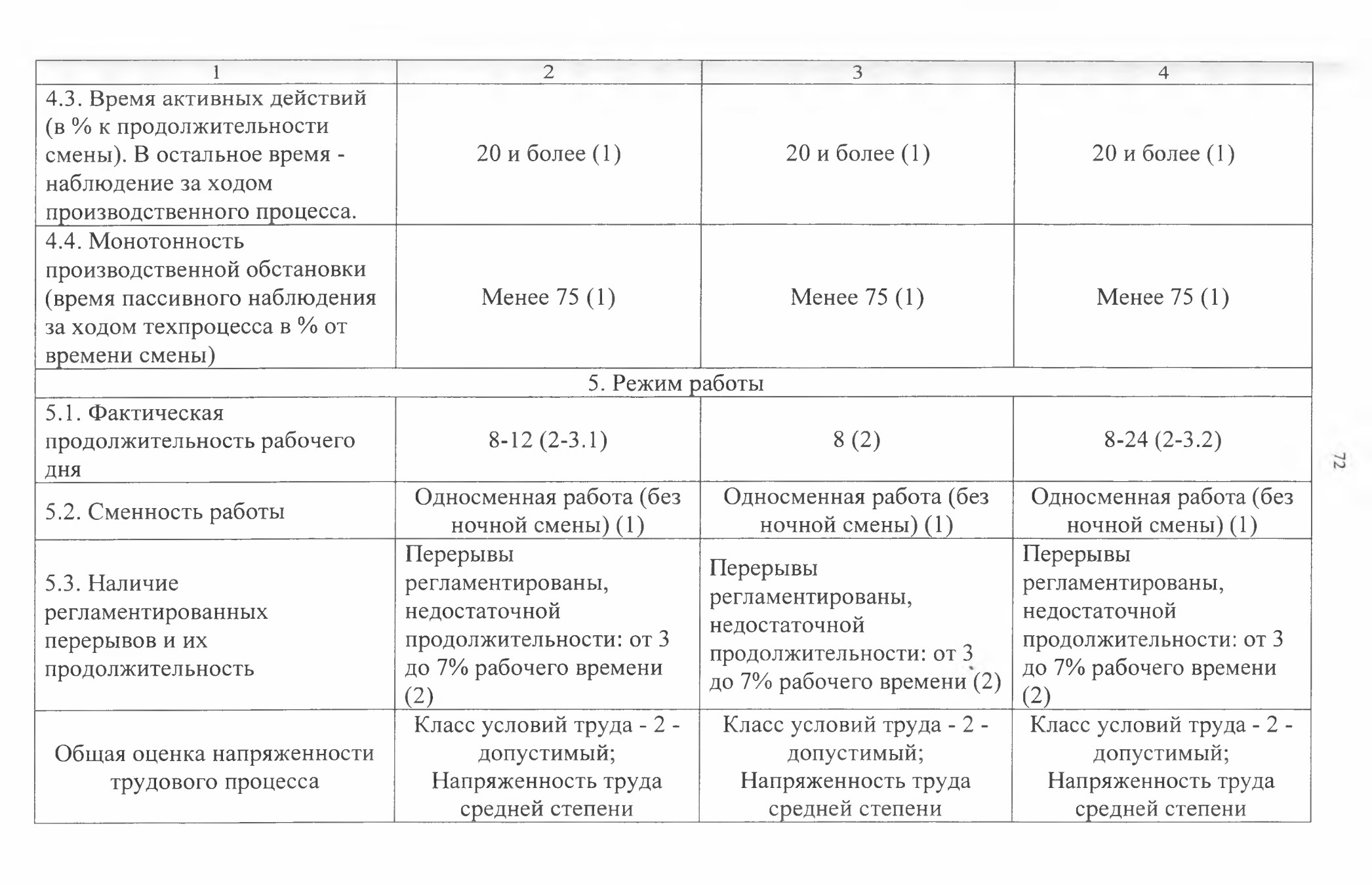 | 1 | 2 | 3 | 4 |
|---|---|---|---|
| 4.3. Время активных действий (в % к продолжительности смены). В остальное время - наблюдение за ходом производственного процесса. | 20 и более (1) | 20 и более (1) | 20 и более (1) |
| 4.4. Монотонность производственной обстановки (время пассивного наблюдения за ходом техпроцесса в % от времени смены) | Менее 75 (1) | Менее 75 (1) | Менее 75 (1) |
| 5. Режим работы | | | |
| 5.1. Фактическая продолжительность рабочего дня | 8-12 (2-3.1) | 8 (2) | 8-24 (2-3.2) |
| 5.2. Сменность работы | Односменная работа (без ночной смены) (1) | Односменная работа (без ночной смены) (1) | Односменная работа (без ночной смены) (1) |
| 5.3. Наличие регламентированных перерывов и их продолжительность | Перерывы регламентированы, недостаточной продолжительности: от 3 до 7% рабочего времени (2) | Перерывы регламентированы, недостаточной продолжительности: от 3 до 7% рабочего времени (2) | Перерывы регламентированы, недостаточной продолжительности: от 3 до 7% рабочего времени (2) |
| Общая оценка напряженности трудового процесса | Класс условий труда - 2 - допустимый; Напряженность труда средней степени | Класс условий труда - 2 - допустимый; Напряженность труда средней степени | Класс условий труда - 2 - допустимый; Напряженность труда средней степени |

72